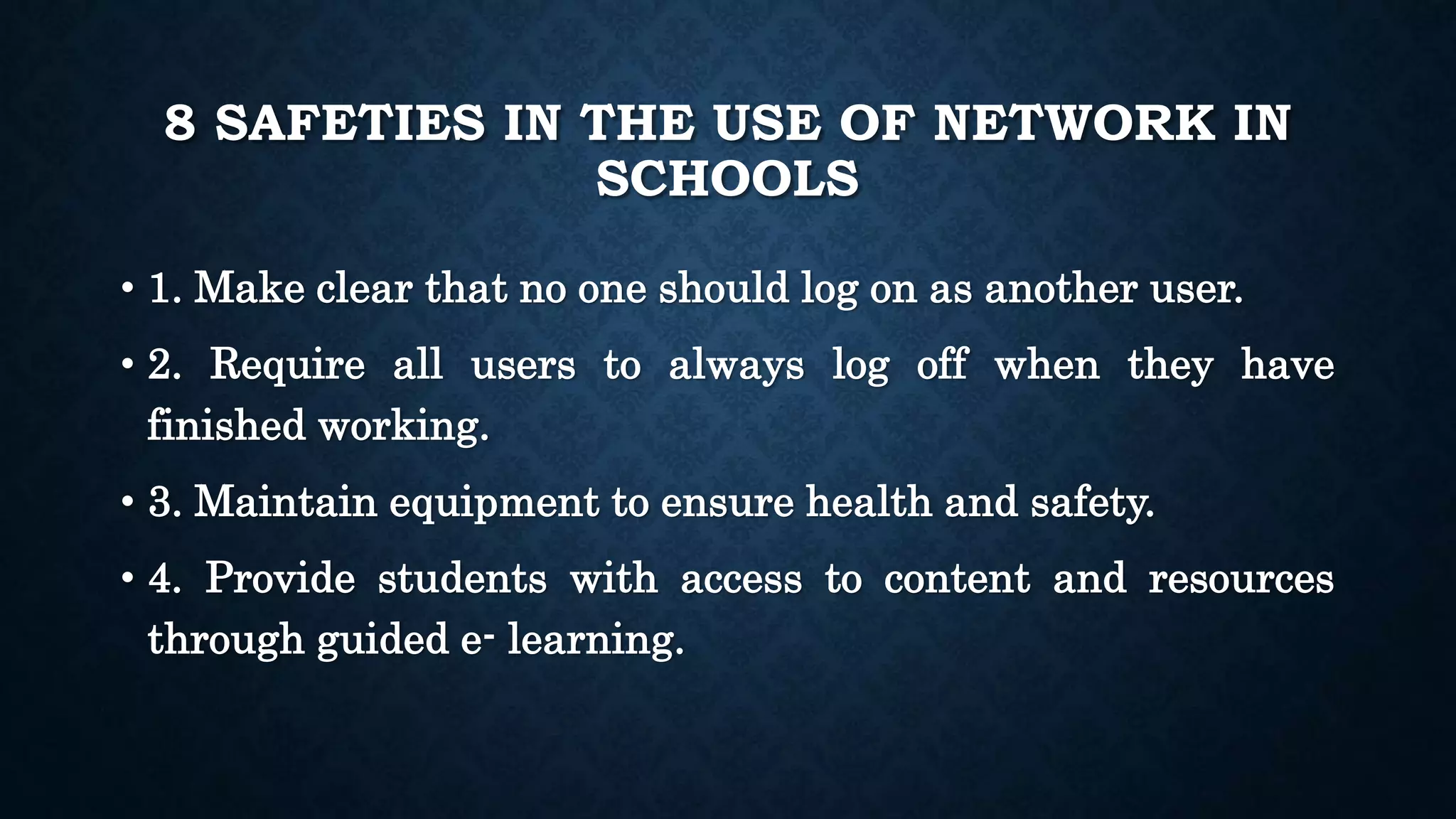 8 SAFETIES IN THE USE OF NETWORK IN SCHOOLS

• 1. Make clear that no one should log on as another user.

• 2. Require all users to always log off when they have finished working.

• 3. Maintain equipment to ensure health and safety.

• 4. Provide students with access to content and resources through guided e- learning.